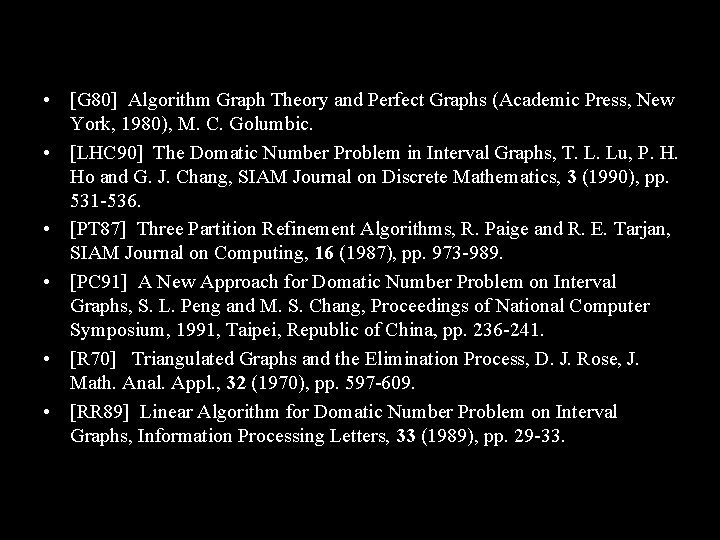 • [G80] Algorithm Graph Theory and Perfect Graphs (Academic Press, New York, 1980), M. C. Golumbic.

• [LHC90] The Domatic Number Problem in Interval Graphs, T. L. Lu, P. H. Ho and G. J. Chang, SIAM Journal on Discrete Mathematics, 3 (1990), pp. 531-536.

• [PT87] Three Partition Refinement Algorithms, R. Paige and R. E. Tarjan, SIAM Journal on Computing, 16 (1987), pp. 973-989.

• [PC91] A New Approach for Domatic Number Problem on Interval Graphs, S. L. Peng and M. S. Chang, Proceedings of National Computer Symposium, 1991, Taipei, Republic of China, pp. 236-241.

• [R70] Triangulated Graphs and the Elimination Process, D. J. Rose, J. Math. Anal. Appl., 32 (1970), pp. 597-609.

• [RR89] Linear Algorithm for Domatic Number Problem on Interval Graphs, Information Processing Letters, 33 (1989), pp. 29-33.